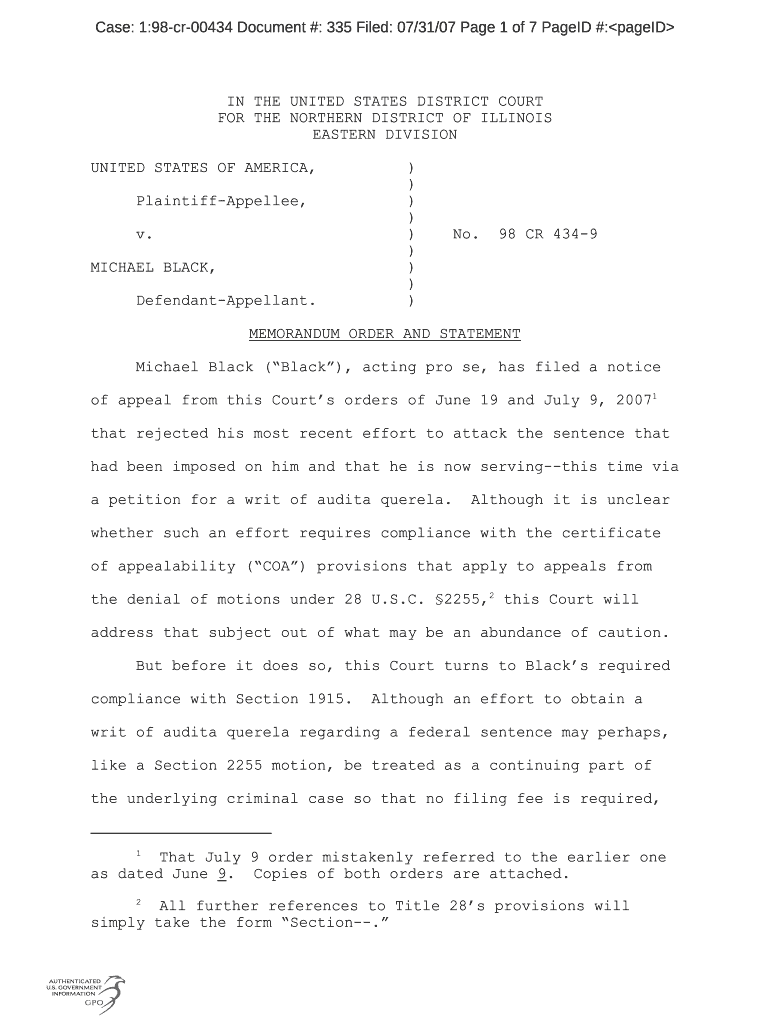 Case: 1:98-cr-00434 Document #: 335 Filed: 07/31/07 Page 1 of 7 PageID #:<pageID>

IN THE UNITED STATES DISTRICT COURT
FOR THE NORTHERN DISTRICT OF ILLINOIS
EASTERN DIVISION

UNITED STATES OF AMERICA, )
)
Plaintiff-Appellee, )
)
v. ) No. 98 CR 434-9
)
MICHAEL BLACK, )
)
Defendant-Appellant. )

MEMORANDUM ORDER AND STATEMENT

Michael Black ("Black"), acting pro se, has filed a notice of appeal from this Court's orders of June 19 and July 9, 2007$^1$ that rejected his most recent effort to attack the sentence that had been imposed on him and that he is now serving--this time via a petition for a writ of audita querela. Although it is unclear whether such an effort requires compliance with the certificate of appealability ("COA") provisions that apply to appeals from the denial of motions under 28 U.S.C. §2255,$^2$ this Court will address that subject out of what may be an abundance of caution.

But before it does so, this Court turns to Black's required compliance with Section 1915. Although an effort to obtain a writ of audita querela regarding a federal sentence may perhaps, like a Section 2255 motion, be treated as a continuing part of the underlying criminal case so that no filing fee is required,

$^1$ That July 9 order mistakenly referred to the earlier one as dated June 9. Copies of both orders are attached.

$^2$ All further references to Title 28's provisions will simply take the form "Section--."

AUTHENTICATED
U.S. GOVERNMENT
INFORMATION
GPO